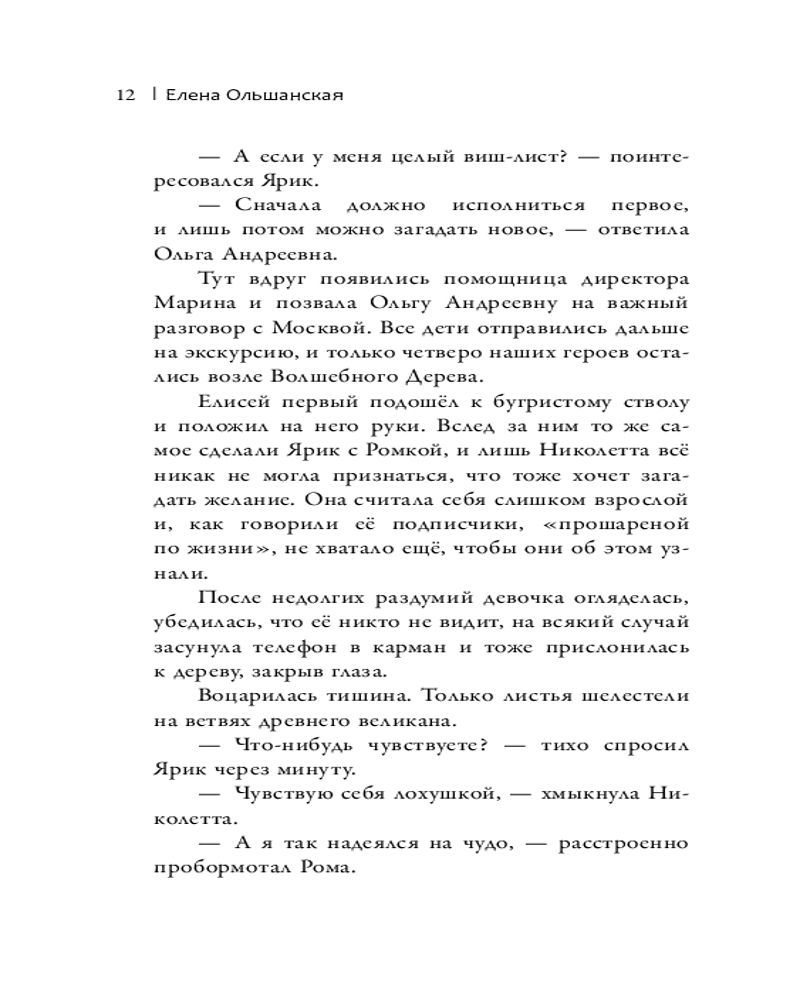 12 | Елена Ольшанская

— А если у меня целый виш-лист? — поинтересовался Ярик.

— Сначала должно исполниться первое, и лишь потом можно загадать новое, — ответила Ольга Андреевна.

Тут вдруг появились помощница директора Марина и позвала Ольгу Андреевну на важный разговор с Москвой. Все дети отправились дальше на экскурсию, и только четверо наших героев остались возле Волшебного Дерева.

Елисей первый подошёл к бугристому стволу и положил на него руки. Вслед за ним то же самое сделали Ярик с Ромкой, и лишь Николетта всё никак не могла признаться, что тоже хочет загадать желание. Она считала себя слишком взрослой и, как говорили её подписчики, «прошареной по жизни», не хватало ещё, чтобы они об этом узнали.

После недолгих раздумий девочка огляделась, убедилась, что её никто не видит, на всякий случай засунула телефон в карман и тоже прислонилась к дереву, закрыв глаза.

Воцарилась тишина. Только листья шелестели на ветвях древнего великана.

— Что-нибудь чувствуете? — тихо спросил Ярик через минуту.

— Чувствую себя лохушкой, — хмыкнула Николетта.

— А я так надеялся на чудо, — расстроенно пробормотал Рома.